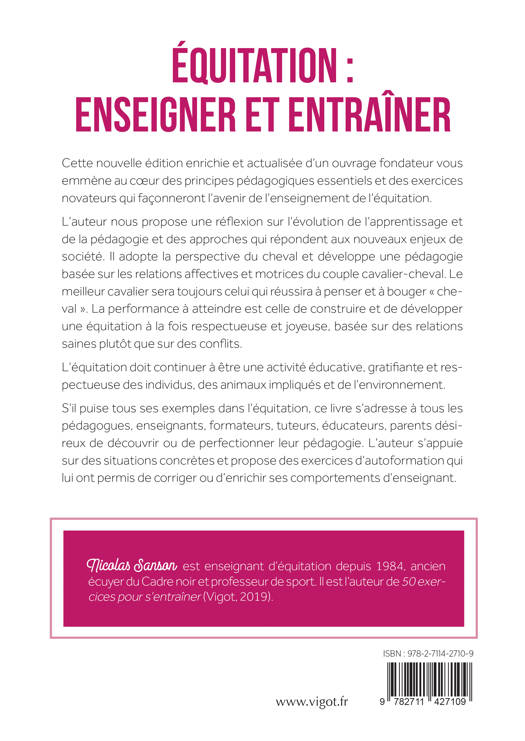 ÉQUITATION :
ENSEIGNER ET ENTRAÎNER

Cette nouvelle édition enrichie et actualisée d'un ouvrage fondateur vous emmène au cœur des principes pédagogiques essentiels et des exercices novateurs qui façonneront l'avenir de l'enseignement de l'équitation.

L'auteur nous propose une réflexion sur l'évolution de l'apprentissage et de la pédagogie et des approches qui répondent aux nouveaux enjeux de société. Il adopte la perspective du cheval et développe une pédagogie basée sur les relations affectives et motrices du couple cavalier-cheval. Le meilleur cavalier sera toujours celui qui réussira à penser et à bouger « cheval ». La performance à atteindre est celle de construire et de développer une équitation à la fois respectueuse et joyeuse, basée sur des relations saines plutôt que sur des conflits.

L'équitation doit continuer à être une activité éducative, gratifiante et respectueuse des individus, des animaux impliqués et de l'environnement.

S'il puise tous ses exemples dans l'équitation, ce livre s'adresse à tous les pédagogues, enseignants, formateurs, tuteurs, éducateurs, parents désireux de découvrir ou de perfectionner leur pédagogie. L'auteur s'appuie sur des situations concrètes et propose des exercices d'autoformation qui lui ont permis de corriger ou d'enrichir ses comportements d'enseignant.

Nicolas Sanson est enseignant d'équitation depuis 1984, ancien écuyer du Cadre noir et professeur de sport. Il est l'auteur de 50 exercices pour s'entraîner (Vigot, 2019).

ISBN : 978-2-7114-2710-9

www.vigot.fr

9 782711 427109